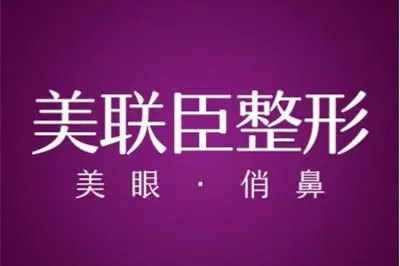 美联臣整形
美眼 · 俏鼻